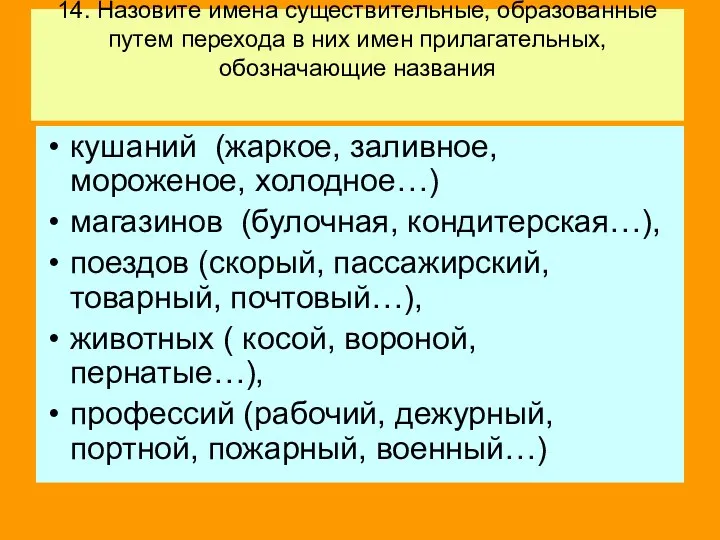 14. Назовите имена существительные, образованные путем перехода в них имен прилагательных, обозначающие названия

• кушаний (жаркое, заливное, мороженое, холодное…)
• магазинов (булочная, кондитерская…),
• поездов (скорый, пассажирский, товарный, почтовый…),
• животных ( косой, вороной, пернатые…),
• профессий (рабочий, дежурный, портной, пожарный, военный…)